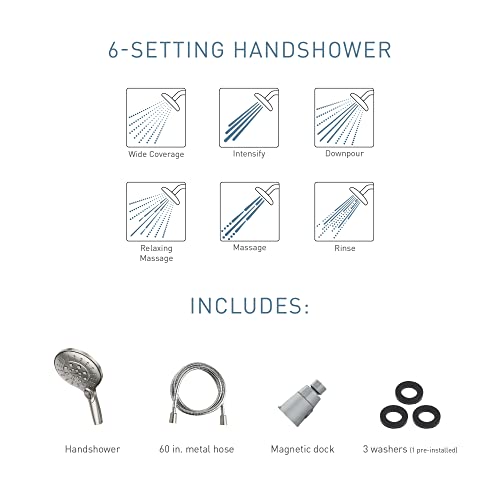 6-SETTING HANDSHOWER

Wide Coverage

Intensify

Downpour

Relaxing Massage

Massage

Rinse

INCLUDES:

Handshower

60 in. metal hose

Magnetic dock

3 washers (1 pre-installed)